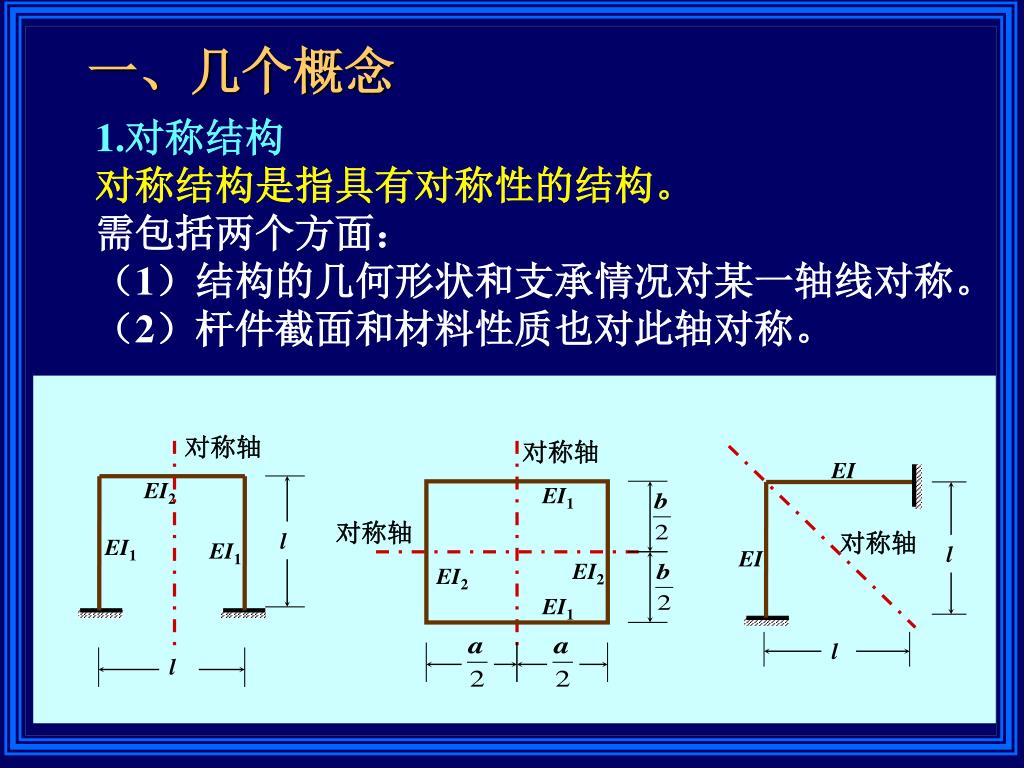 一、几个概念

1.对称结构

对称结构是指具有对称性的结构。

需包括两个方面：

（1）结构的几何形状和支承情况对某一轴线对称。

（2）杆件截面和材料性质也对此轴对称。

对称轴

$EI_2$

$EI_1$

$EI_1$

$l$

$l$

对称轴

对称轴

$EI_1$

$EI_2$

$EI_2$

$EI_1$

$\frac{b}{2}$

$\frac{b}{2}$

$\frac{a}{2}$

$\frac{a}{2}$

$EI$

$EI$

对称轴

$l$

$l$